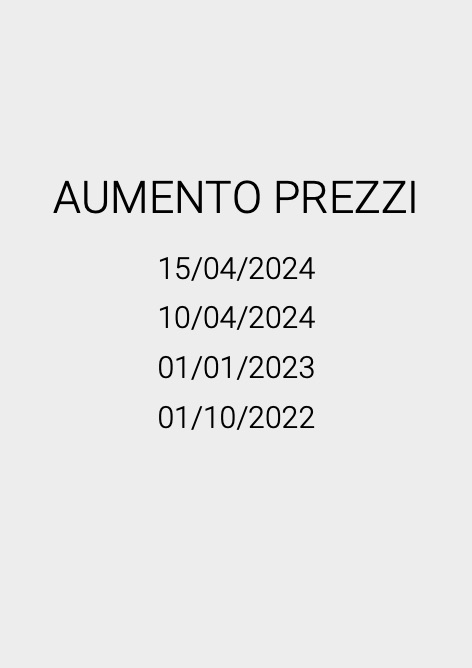 AUMENTO PREZZI

15/04/2024

10/04/2024

01/01/2023

01/10/2022